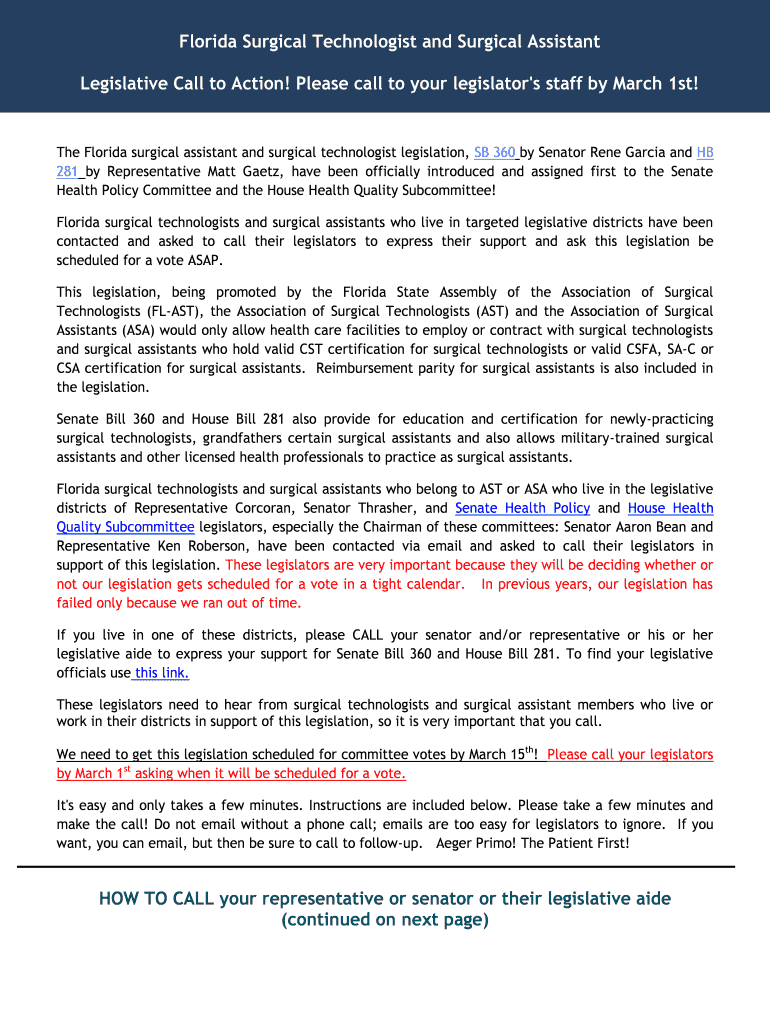 Florida Surgical Technologist and Surgical Assistant

Legislative Call to Action! Please call to your legislator's staff by March 1st!

The Florida surgical assistant and surgical technologist legislation, SB 360 by Senator Rene Garcia and HB 281 by Representative Matt Gaetz, have been officially introduced and assigned first to the Senate Health Policy Committee and the House Health Quality Subcommittee!

Florida surgical technologists and surgical assistants who live in targeted legislative districts have been contacted and asked to call their legislators to express their support and ask this legislation be scheduled for a vote ASAP.

This legislation, being promoted by the Florida State Assembly of the Association of Surgical Technologists (FL-AST), the Association of Surgical Technologists (AST) and the Association of Surgical Assistants (ASA) would only allow health care facilities to employ or contract with surgical technologists and surgical assistants who hold valid CST certification for surgical technologists or valid CSFA, SA-C or CSA certification for surgical assistants. Reimbursement parity for surgical assistants is also included in the legislation.

Senate Bill 360 and House Bill 281 also provide for education and certification for newly-practicing surgical technologists, grandfathers certain surgical assistants and also allows military-trained surgical assistants and other licensed health professionals to practice as surgical assistants.

Florida surgical technologists and surgical assistants who belong to AST or ASA who live in the legislative districts of Representative Corcoran, Senator Thrasher, and Senate Health Policy and House Health Quality Subcommittee legislators, especially the Chairman of these committees: Senator Aaron Bean and Representative Ken Roberson, have been contacted via email and asked to call their legislators in support of this legislation. These legislators are very important because they will be deciding whether or not our legislation gets scheduled for a vote in a tight calendar. In previous years, our legislation has failed only because we ran out of time.

If you live in one of these districts, please CALL your senator and/or representative or his or her legislative aide to express your support for Senate Bill 360 and House Bill 281. To find your legislative officials use this link.

These legislators need to hear from surgical technologists and surgical assistant members who live or work in their districts in support of this legislation, so it is very important that you call.

We need to get this legislation scheduled for committee votes by March 15$^{th}$! Please call your legislators by March 1$^{st}$ asking when it will be scheduled for a vote.

It's easy and only takes a few minutes. Instructions are included below. Please take a few minutes and make the call! Do not email without a phone call; emails are too easy for legislators to ignore. If you want, you can email, but then be sure to call to follow-up. Aeger Primo! The Patient First!

HOW TO CALL your representative or senator or their legislative aide (continued on next page)